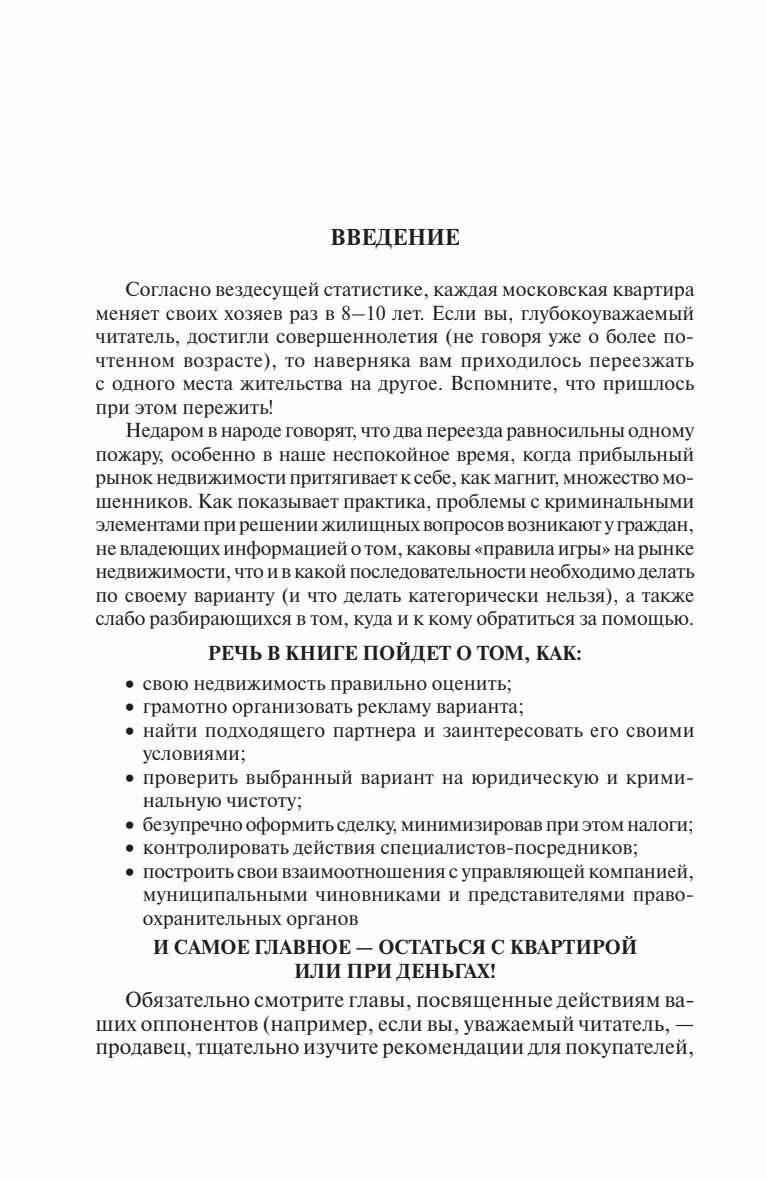 ВВЕДЕНИЕ

Согласно вездесущей статистике, каждая московская квартира меняет своих хозяев раз в 8—10 лет. Если вы, глубокоуважаемый читатель, достигли совершеннолетия (не говоря уже о более почтенном возрасте), то наверняка вам приходилось переезжать с одного места жительства на другое. Вспомните, что пришлось при этом пережить!

Недаром в народе говорят, что два переезда равносильны одному пожару, особенно в наше неспокойное время, когда прибыльный рынок недвижимости притягивает к себе, как магнит, множество мошенников. Как показывает практика, проблемы с криминальными элементами при решении жилищных вопросов возникают у граждан, не владеющих информацией о том, каковы «правила игры» на рынке недвижимости, что и в какой последовательности необходимо делать по своему варианту (и что делать категорически нельзя), а также слабо разбирающихся в том, куда и к кому обратиться за помощью.

РЕЧЬ В КНИГЕ ПОЙДЕТ О ТОМ, КАК:

• свою недвижимость правильно оценить;
• грамотно организовать рекламу варианта;
• найти подходящего партнера и заинтересовать его своими условиями;
• проверить выбранный вариант на юридическую и криминальную чистоту;
• безупречно оформить сделку, минимизировав при этом налоги;
• контролировать действия специалистов-посредников;
• построить свои взаимоотношения с управляющей компанией, муниципальными чиновниками и представителями правоохранительных органов

И САМОЕ ГЛАВНОЕ — ОСТАТЬСЯ С КВАРТИРОЙ ИЛИ ПРИ ДЕНЬГАХ!

Обязательно смотрите главы, посвященные действиям ваших оппонентов (например, если вы, уважаемый читатель, — продавец, тщательно изучите рекомендации для покупателей,